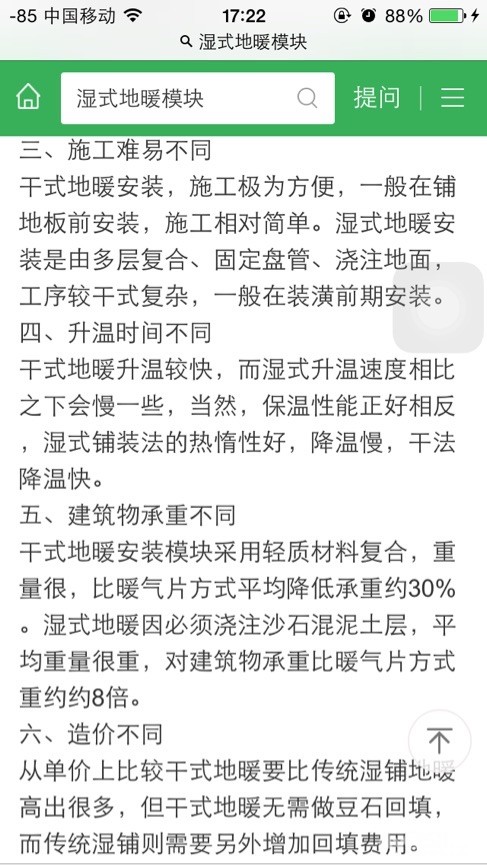 -85 中国移动 17:22 88%

湿式地暖模块

湿式地暖模块

提问

三、施工难易不同

干式地暖安装，施工极为方便，一般在铺地板前安装，施工相对简单。湿式地暖安装是由多层复合、固定盘管、浇注地面，工序较干式复杂，一般在装潢前期安装。

四、升温时间不同

干式地暖升温较快，而湿式升温速度相比之下会慢一些，当然，保温性能正好相反，湿式铺装法的热惰性好，降温慢，干法降温快。

五、建筑物承重不同

干式地暖安装模块采用轻质材料复合，重量很，比暖气片方式平均降低承重约30%。湿式地暖因必须浇注沙石混泥土层，平均重量很重，对建筑物承重比暖气片方式重约约8倍。

六、造价不同

从单价上比较干式地暖要比传统湿铺地暖高出很多，但干式地暖无需做豆石回填，而传统湿铺则需要另外增加回填费用。